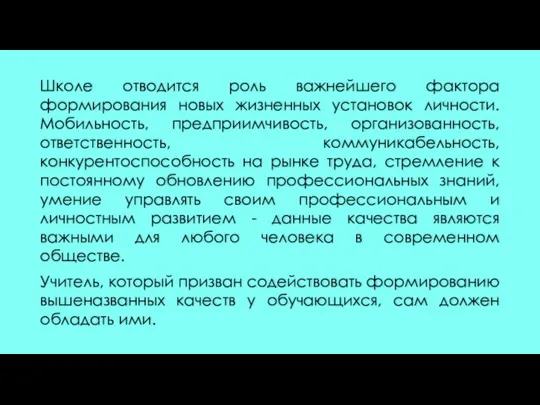 Школе отводится роль важнейшего фактора формирования новых жизненных установок личности. Мобильность, предприимчивость, организованность, ответственность, коммуникабельность, конкурентоспособность на рынке труда, стремление к постоянному обновлению профессиональных знаний, умение управлять своим профессиональным и личностным развитием - данные качества являются важными для любого человека в современном обществе.

Учитель, который призван содействовать формированию вышеназванных качеств у обучающихся, сам должен обладать ими.